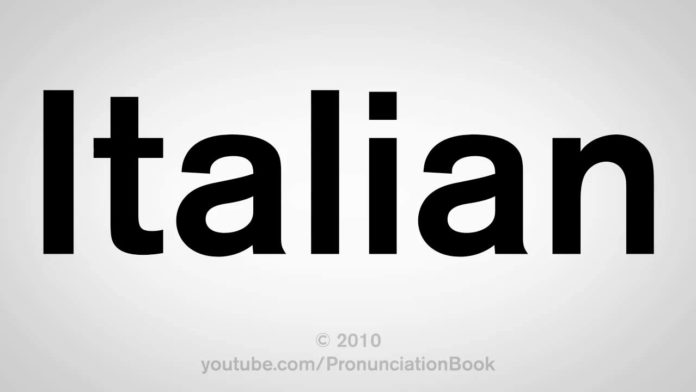 Italian

© 2010
youtube.com/PronunciationBook